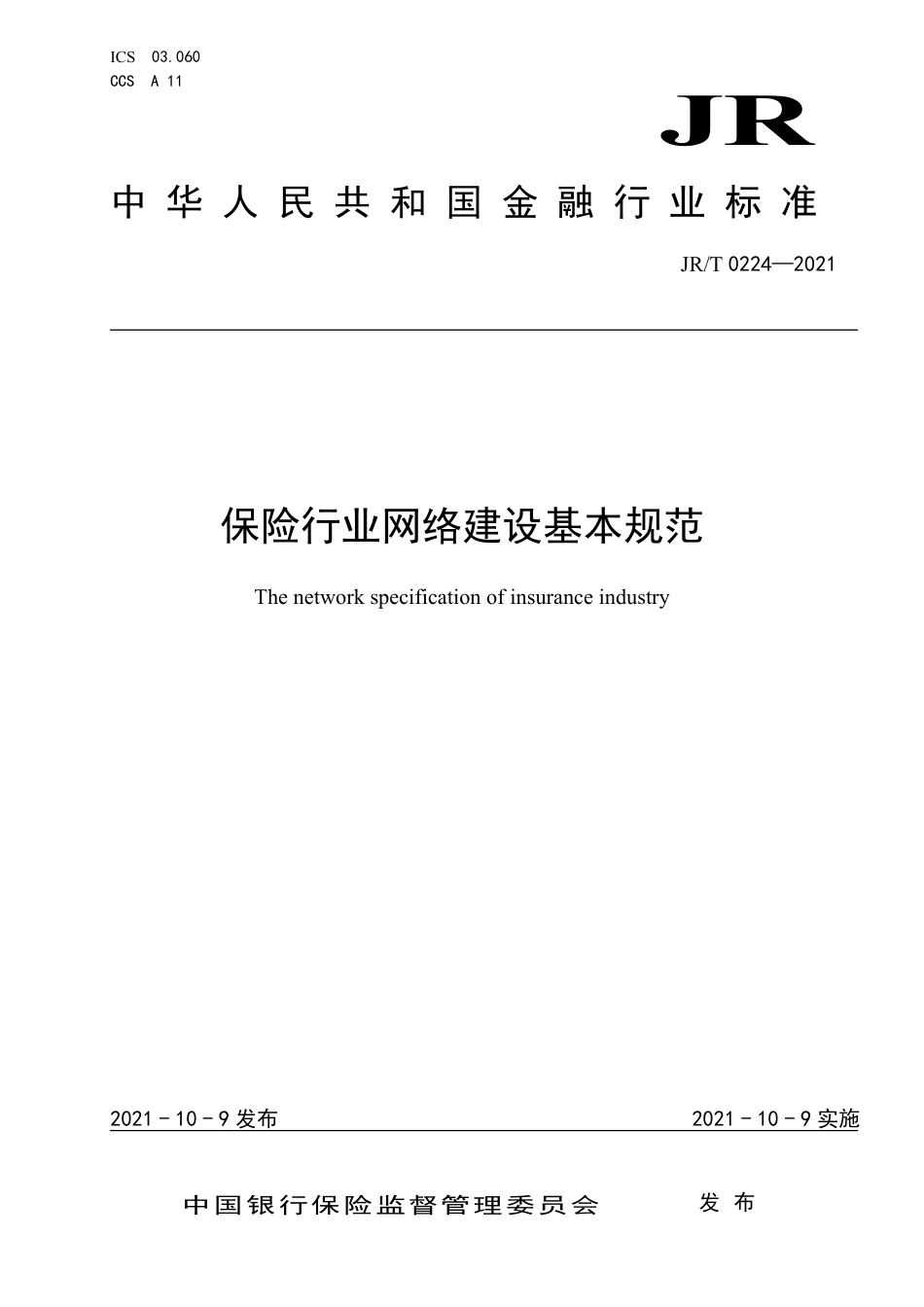 ICS 03.060
CCS A 11

JR

中华人民共和国金融行业标准

JR/T 0224—2021

保险行业网络建设基本规范

The network specification of insurance industry

2021 - 10 - 9 发布

2021 - 10 - 9 实施

中国银行保险监督管理委员会 发布